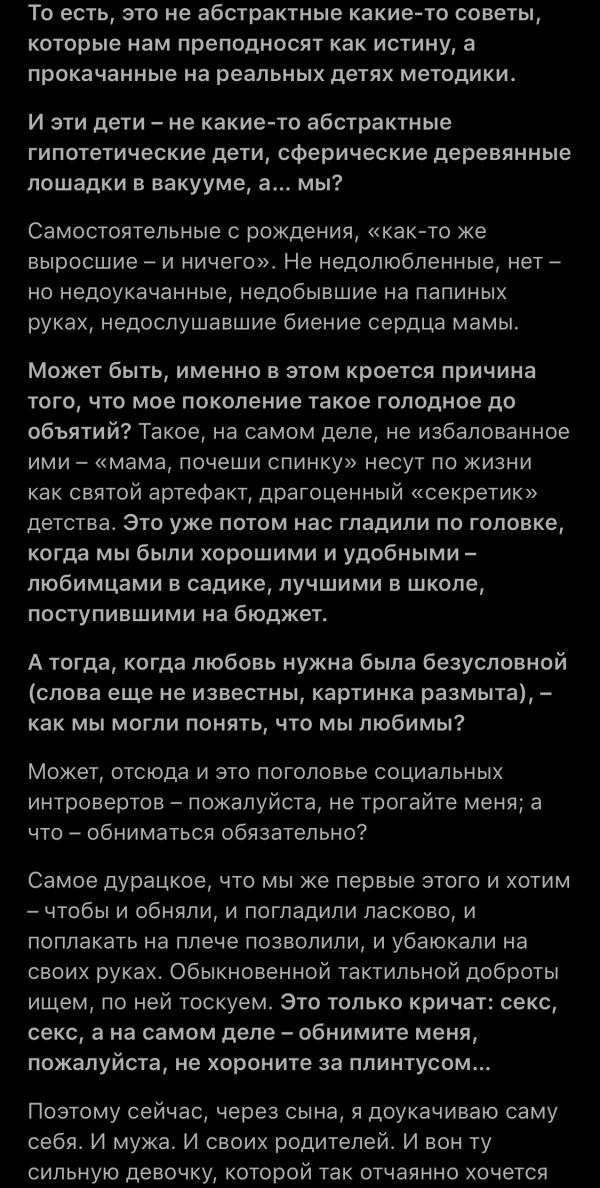 То есть, это не абстрактные какие-то советы, которые нам преподносят как истину, а прокачанные на реальных детях методики.

И эти дети – не какие-то абстрактные гипотетические дети, сферические деревянные лошадки в вакууме, а... мы?

Самостоятельные с рождения, «как-то же выросшие – и ничего». Не недолюбленные, нет – но недоукачанные, недобывшие на папиных руках, недослушавшие биение сердца мамы.

Может быть, именно в этом кроется причина того, что мое поколение такое голодное до объятий? Такое, на самом деле, не избалованное ими – «мама, почеши спинку» несут по жизни как святой артефакт, драгоценный «секретик» детства. Это уже потом нас гладили по головке, когда мы были хорошими и удобными – любимцами в садике, лучшими в школе, поступившими на бюджет.

А тогда, когда любовь нужна была безусловной (слова еще не известны, картинка размыта), – как мы могли понять, что мы любимы?

Может, отсюда и это поголовье социальных интровертов – пожалуйста, не трогайте меня; а что – обниматься обязательно?

Самое дурацкое, что мы же первые этого и хотим – чтобы и обняли, и погладили ласково, и поплакать на плече позволили, и убаюкали на своих руках. Обыкновенной тактильной доброты ищем, по ней тоскуем. Это только кричат: секс, секс, а на самом деле – обнимите меня, пожалуйста, не хороните за плинтусом...

Поэтому сейчас, через сына, я доукачиваю саму себя. И мужа. И своих родителей. И вон ту сильную девочку, которой так отчаянно хочется